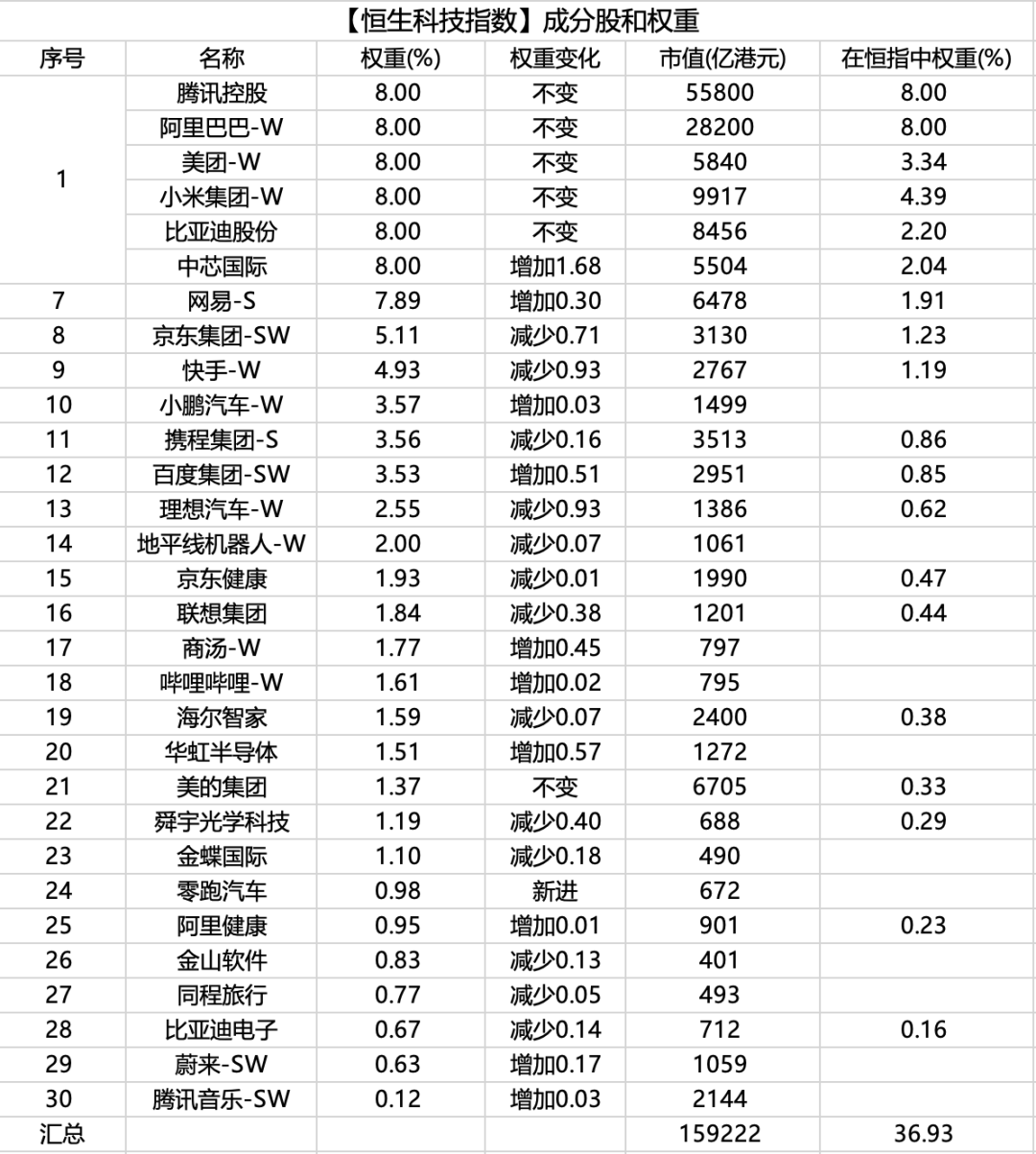 【恒生科技指数】成分股和权重

| 序号 | 名称 | 权重(%) | 权重变化 | 市值(亿港元) | 在恒指中权重(%) |
|---|---|---|---|---|---|
| 1 | 腾讯控股 | 8.00 | 不变 | 55800 | 8.00 |
| | 阿里巴巴-W | 8.00 | 不变 | 28200 | 8.00 |
| | 美团-W | 8.00 | 不变 | 5840 | 3.34 |
| | 小米集团-W | 8.00 | 不变 | 9917 | 4.39 |
| | 比亚迪股份 | 8.00 | 不变 | 8456 | 2.20 |
| | 中芯国际 | 8.00 | 增加1.68 | 5504 | 2.04 |
| 7 | 网易-S | 7.89 | 增加0.30 | 6478 | 1.91 |
| 8 | 京东集团-SW | 5.11 | 减少0.71 | 3130 | 1.23 |
| 9 | 快手-W | 4.93 | 减少0.93 | 2767 | 1.19 |
| 10 | 小鹏汽车-W | 3.57 | 增加0.03 | 1499 | |
| 11 | 携程集团-S | 3.56 | 减少0.16 | 3513 | 0.86 |
| 12 | 百度集团-SW | 3.53 | 增加0.51 | 2951 | 0.85 |
| 13 | 理想汽车-W | 2.55 | 减少0.93 | 1386 | 0.62 |
| 14 | 地平线机器人-W | 2.00 | 减少0.07 | 1061 | |
| 15 | 京东健康 | 1.93 | 减少0.01 | 1990 | 0.47 |
| 16 | 联想集团 | 1.84 | 减少0.38 | 1201 | 0.44 |
| 17 | 商汤-W | 1.77 | 增加0.45 | 797 | |
| 18 | 哔哩哔哩-W | 1.61 | 增加0.02 | 795 | |
| 19 | 海尔智家 | 1.59 | 减少0.07 | 2400 | 0.38 |
| 20 | 华虹半导体 | 1.51 | 增加0.57 | 1272 | |
| 21 | 美的集团 | 1.37 | 不变 | 6705 | 0.33 |
| 22 | 舜宇光学科技 | 1.19 | 减少0.40 | 688 | 0.29 |
| 23 | 金蝶国际 | 1.10 | 减少0.18 | 490 | |
| 24 | 零跑汽车 | 0.98 | 新进 | 672 | |
| 25 | 阿里健康 | 0.95 | 增加0.01 | 901 | 0.23 |
| 26 | 金山软件 | 0.83 | 减少0.13 | 401 | |
| 27 | 同程旅行 | 0.77 | 减少0.05 | 493 | |
| 28 | 比亚迪电子 | 0.67 | 减少0.14 | 712 | 0.16 |
| 29 | 蔚来-SW | 0.63 | 增加0.17 | 1059 | |
| 30 | 腾讯音乐-SW | 0.12 | 增加0.03 | 2144 | |
| 汇总 | | | | 159222 | 36.93 |